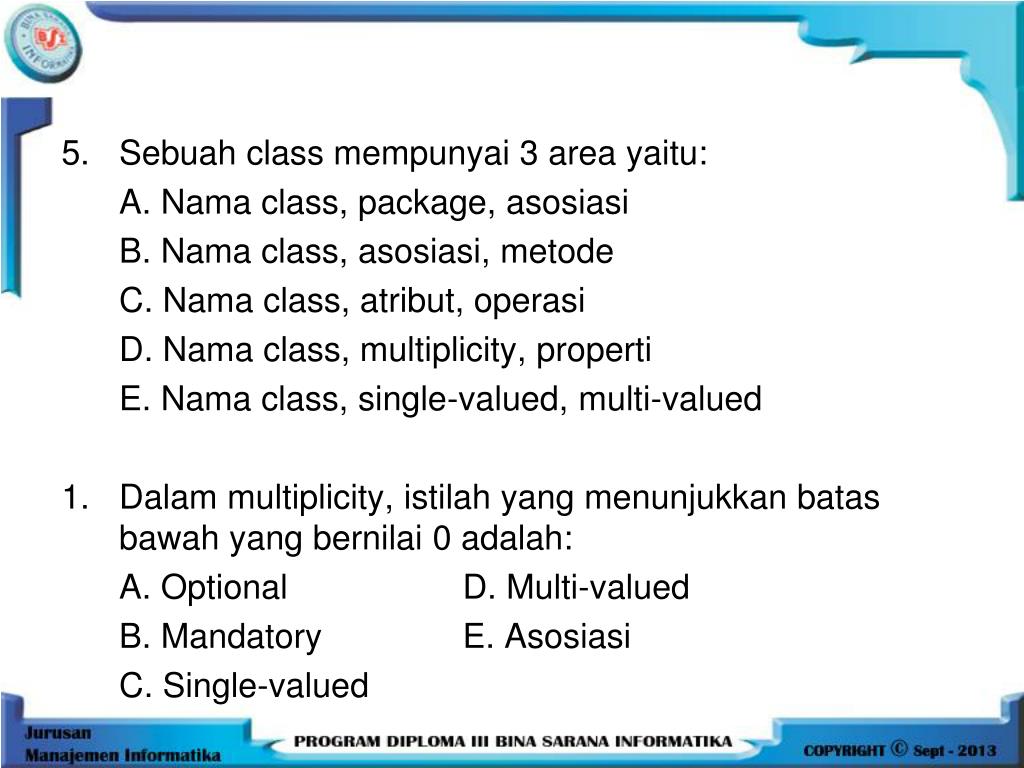 BINA SARANA INFORMATIKA
BSI

5. Sebuah class mempunyai 3 area yaitu:
A. Nama class, package, asosiasi
B. Nama class, asosiasi, metode
C. Nama class, atribut, operasi
D. Nama class, multiplicity, properti
E. Nama class, single-valued, multi-valued

1. Dalam multiplicity, istilah yang menunjukkan batas bawah yang bernilai 0 adalah:
A. Optional
B. Mandatory
C. Single-valued
D. Multi-valued
E. Asosiasi

Jurusan
Manajemen Informatika

PROGRAM DIPLOMA III BINA SARANA INFORMATIKA

COPYRIGHT © Sept - 2013